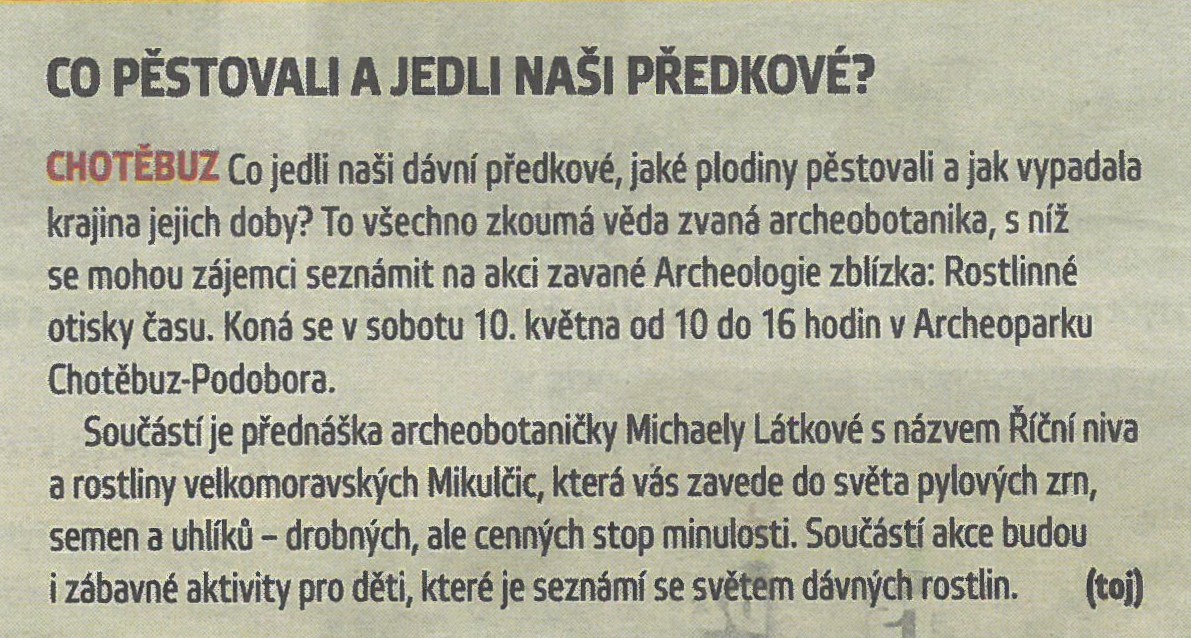 CO PĚSTOVALI A JEDLI NAŠI PŘEDKOVÉ?

CHOTĚBUZ Co jedli naši dávní předkové, jaké plodiny pěstovali a jak vypadala krajina jejich doby? To všechno zkoumá věda zvaná archeobotanika, s níž se mohou zájemci seznámit na akci zavané Archeologie zblízka: Rostlinné otisky času. Koná se v sobotu 10. května od 10 do 16 hodin v Archeoparku Chotěbuz-Podobora.

Součástí je přednáška archeobotaničky Michaely Látkové s názvem Říční niva a rostliny velkomoravských Mikulčic, která vás zavede do světa pylových zrn, semen a uhlíků – drobných, ale cenných stop minulosti. Součástí akce budou i zábavné aktivity pro děti, které je seznámí se světem dávných rostlin. (toj)